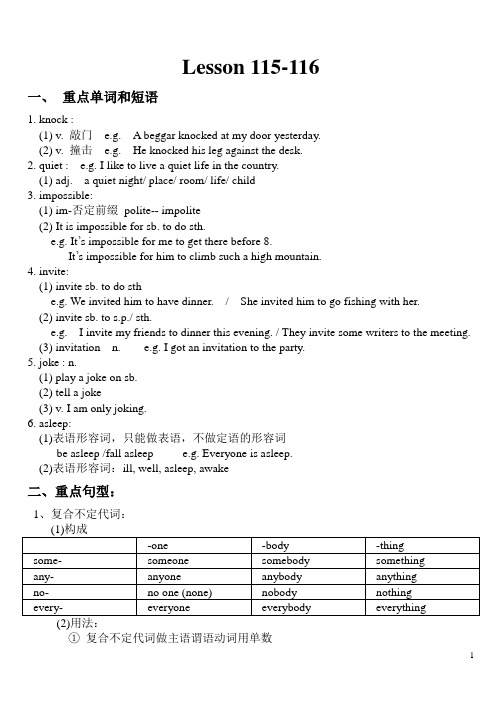 Lesson 115-116

一、 重点单词和短语

1. knock :
(1) v. 敲门 e.g. A beggar knocked at my door yesterday.
(2) v. 撞击 e.g. He knocked his leg against the desk.
2. quiet : e.g. I like to live a quiet life in the country.
(1) adj. a quiet night/ place/ room/ life/ child
3. impossible:
(1) im-否定前缀 polite-- impolite
(2) It is impossible for sb. to do sth.
e.g. It's impossible for me to get there before 8.
It's impossible for him to climb such a high mountain.
4. invite:
(1) invite sb. to do sth
e.g. We invited him to have dinner. / She invited him to go fishing with her.
(2) invite sb. to s.p./ sth.
e.g. I invite my friends to dinner this evening. / They invite some writers to the meeting.
(3) invitation n. e.g. I got an invitation to the party.
5. joke : n.
(1) play a joke on sb.
(2) tell a joke
(3) v. I am only joking.
6. asleep:
(1)表语形容词，只能做表语，不做定语的形容词
be asleep /fall asleep e.g. Everyone is asleep.
(2)表语形容词：ill, well, asleep, awake

二、重点句型：

1、复合不定代词：
(1)构成

| | -one | -body | -thing |
|---|---|---|---|
| some- | someone | somebody | something |
| any- | anyone | anybody | anything |
| no- | no one (none) | nobody | nothing |
| every- | everyone | everybody | everything |

(2)用法：
① 复合不定代词做主语谓语动词用单数

1